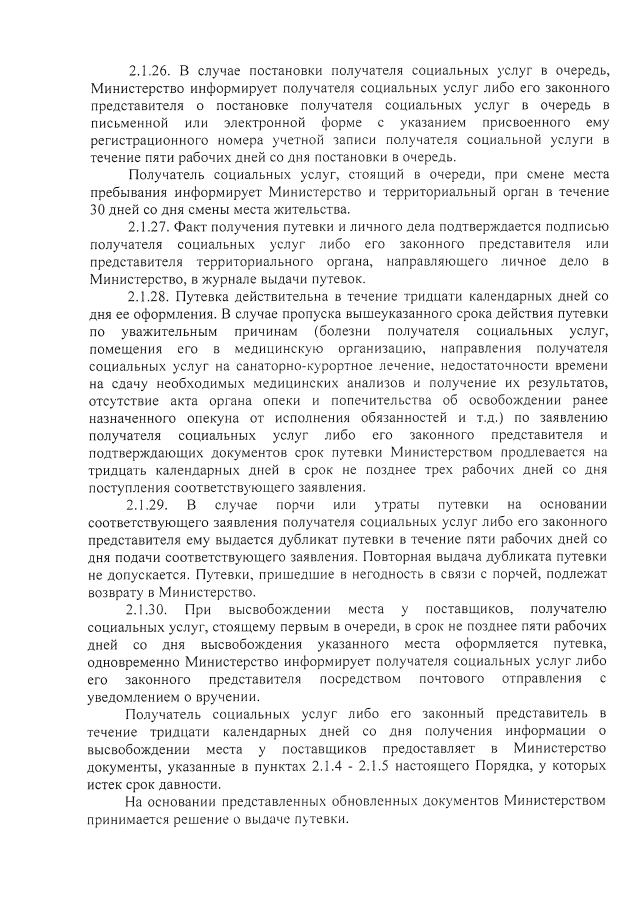 2.1.26. В случае постановки получателя социальных услуг в очередь, Министерство информирует получателя социальных услуг либо его законного представителя о постановке получателя социальных услуг в очередь в письменной или электронной форме с указанием присвоенного ему регистрационного номера учетной записи получателя социальной услуги в течение пяти рабочих дней со дня постановки в очередь.

Получатель социальных услуг, стоящий в очереди, при смене места пребывания информирует Министерство и территориальный орган в течение 30 дней со дня смены места жительства.

2.1.27. Факт получения путевки и личного дела подтверждается подписью получателя социальных услуг либо его законного представителя или представителя территориального органа, направляющего личное дело в Министерство, в журнале выдачи путевок.

2.1.28. Путевка действительна в течение тридцати календарных дней со дня ее оформления. В случае пропуска вышеуказанного срока действия путевки по уважительным причинам (болезни получателя социальных услуг, помещения его в медицинскую организацию, направления получателя социальных услуг на санаторно-курортное лечение, недостаточности времени на сдачу необходимых медицинских анализов и получение их результатов, отсутствие акта органа опеки и попечительства об освобождении ранее назначенного опекуна от исполнения обязанностей и т.д.) по заявлению получателя социальных услуг либо его законного представителя и подтверждающих документов срок путевки Министерством продлевается на тридцать календарных дней в срок не позднее трех рабочих дней со дня поступления соответствующего заявления.

2.1.29. В случае порчи или утраты путевки на основании соответствующего заявления получателя социальных услуг либо его законного представителя ему выдается дубликат путевки в течение пяти рабочих дней со дня подачи соответствующего заявления. Повторная выдача дубликата путевки не допускается. Путевки, пришедшие в негодность в связи с порчей, подлежат возврату в Министерство.

2.1.30. При высвобождении места у поставщиков, получателю социальных услуг, стоящему первым в очереди, в срок не позднее пяти рабочих дней со дня высвобождения указанного места оформляется путевка, одновременно Министерство информирует получателя социальных услуг либо его законного представителя посредством почтового отправления с уведомлением о вручении.

Получатель социальных услуг либо его законный представитель в течение тридцати календарных дней со дня получения информации о высвобождении места у поставщиков предоставляет в Министерство документы, указанные в пунктах 2.1.4 - 2.1.5 настоящего Порядка, у которых истек срок давности.

На основании представленных обновленных документов Министерством принимается решение о выдаче путевки.